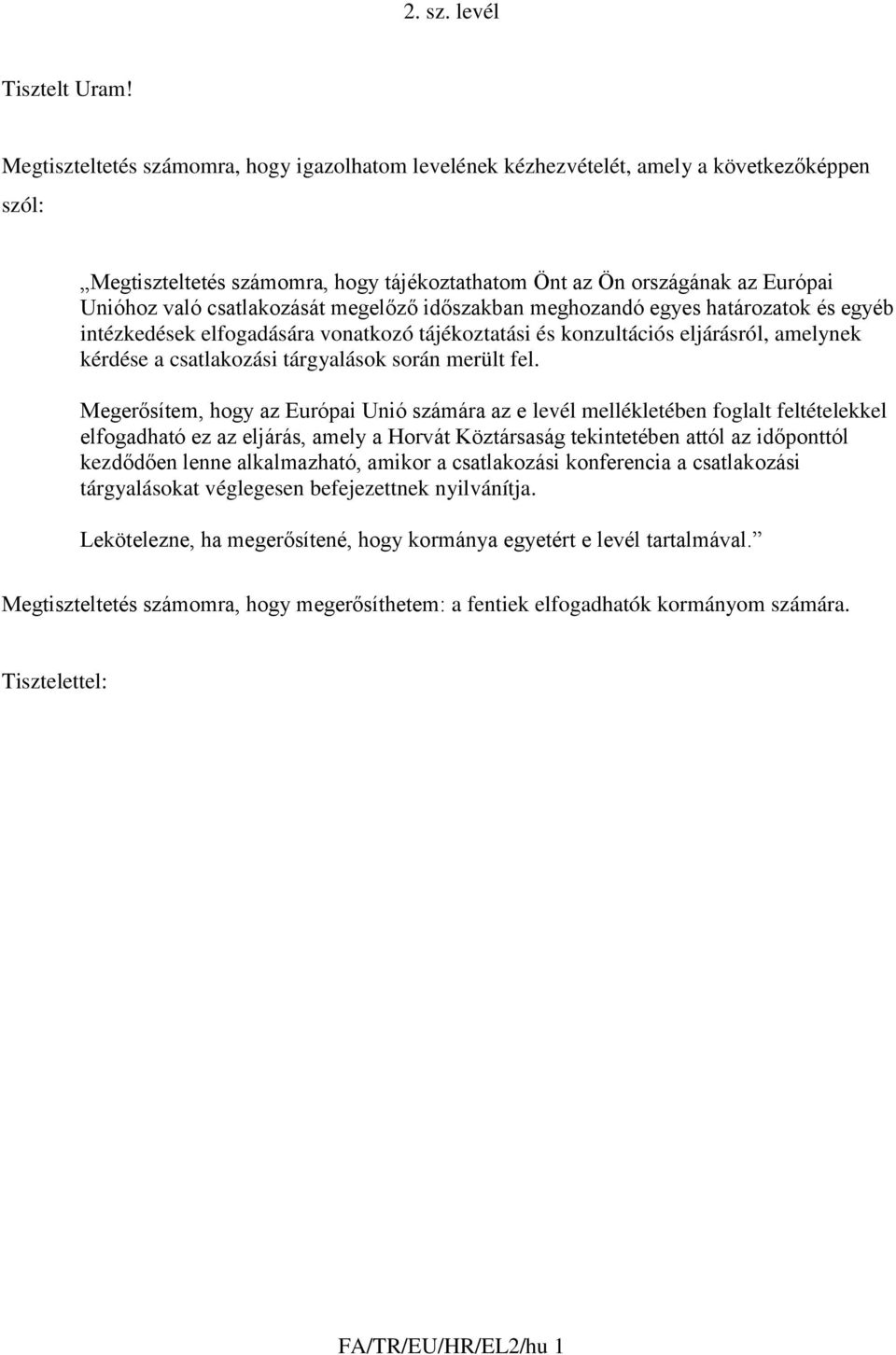 2. sz. levél

Tisztelt Uram!

Megtiszteltetés számomra, hogy igazolhatom levelének kézhezvételét, amely a következőképpen szól:

„Megtiszteltetés számomra, hogy tájékoztathatom Önt az Ön országának az Európai Unióhoz való csatlakozását megelőző időszakban meghozandó egyes határozatok és egyéb intézkedések elfogadására vonatkozó tájékoztatási és konzultációs eljárásról, amelynek kérdése a csatlakozási tárgyalások során merült fel.

Megerősítem, hogy az Európai Unió számára az e levél mellékletében foglalt feltételekkel elfogadható ez az eljárás, amely a Horvát Köztársaság tekintetében attól az időponttól kezdődően lenne alkalmazható, amikor a csatlakozási konferencia a csatlakozási tárgyalásokat véglegesen befejezettnek nyilvánítja.

Lekötelezne, ha megerősítené, hogy kormánya egyetért e levél tartalmával.”

Megtiszteltetés számomra, hogy megerősíthetem: a fentiek elfogadhatók kormányom számára.

Tisztelettel:

FA/TR/EU/HR/EL2/hu 1